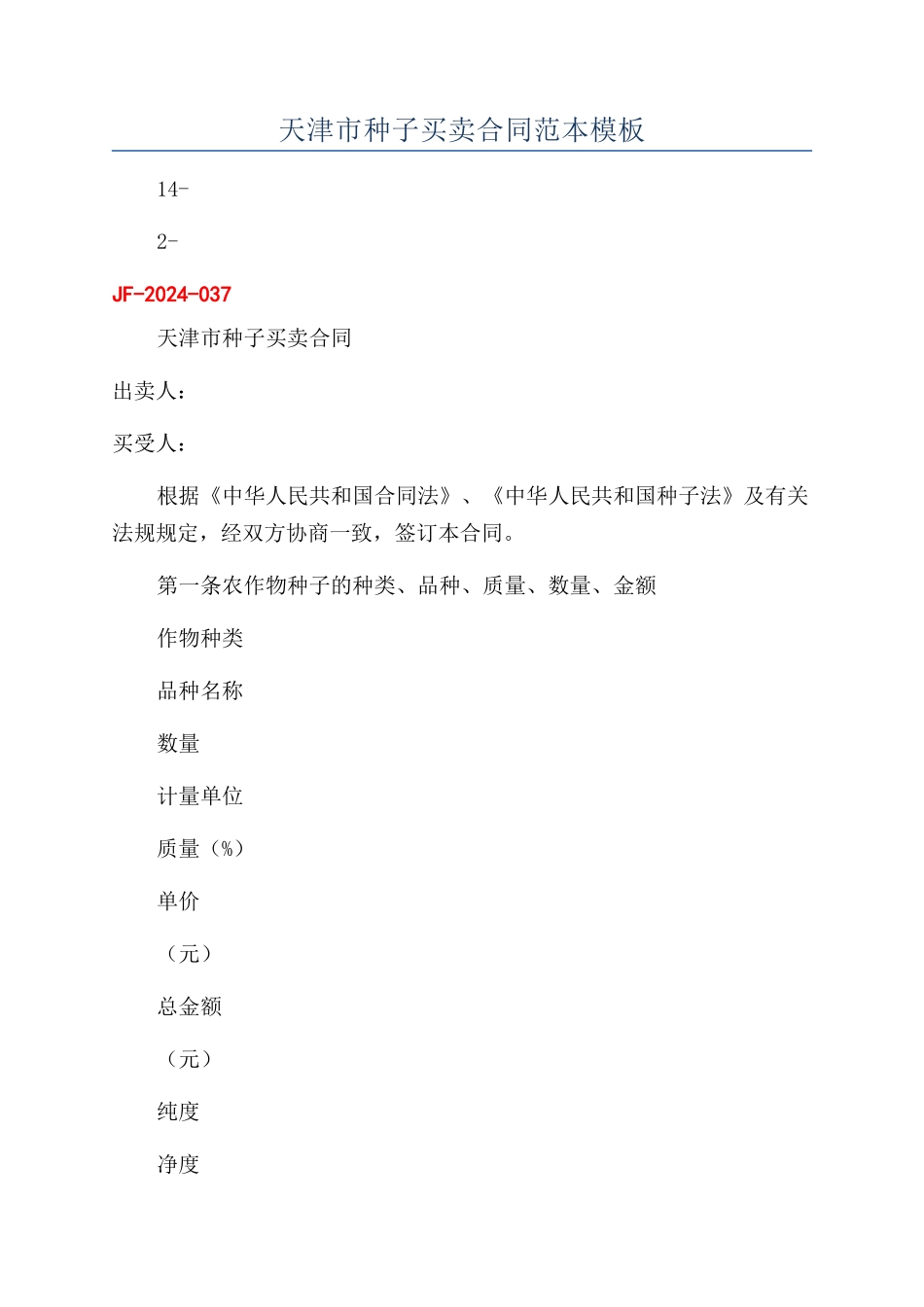 天津市种子买卖合同范本模板

14-

2-

JF-2024-037

天津市种子买卖合同

出卖人：

买受人：

根据《中华人民共和国合同法》、《中华人民共和国种子法》及有关法规规定，经双方协商一致，签订本合同。

第一条农作物种子的种类、品种、质量、数量、金额

作物种类

品种名称

数量

计量单位

质量（%）

单价

（元）

总金额

（元）

纯度

净度